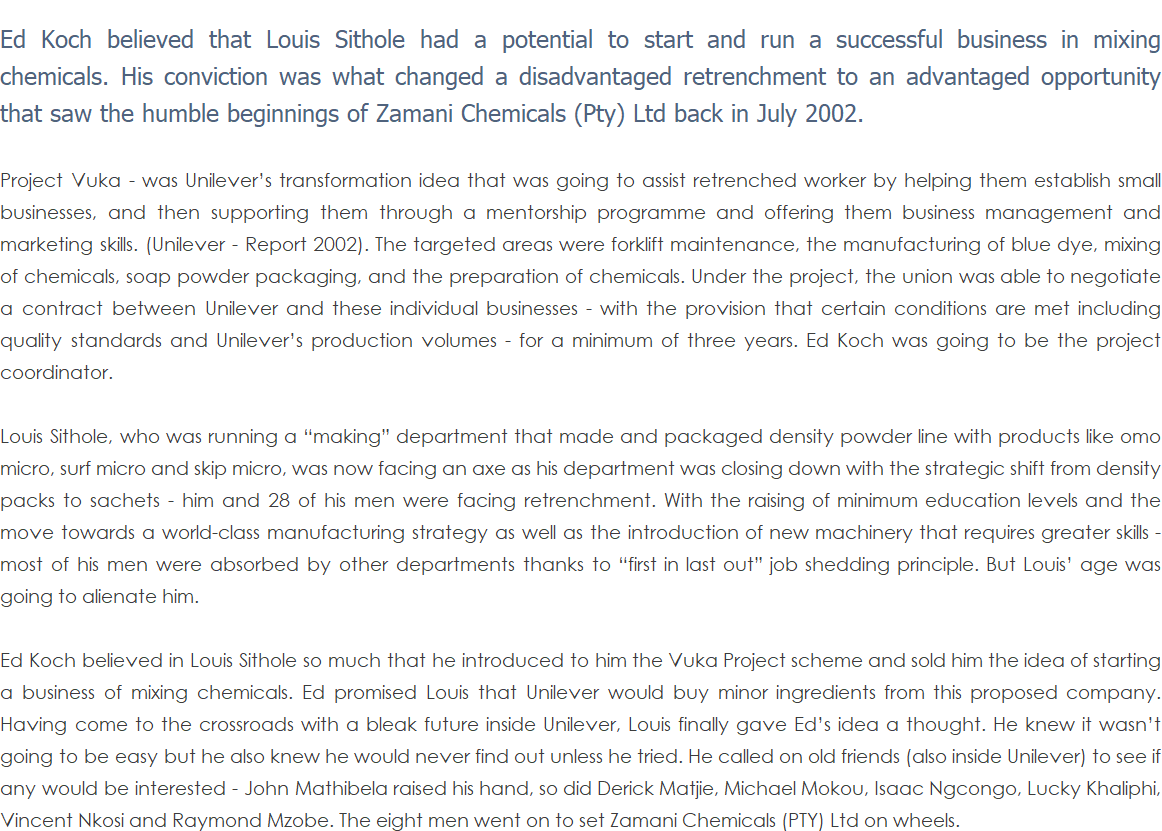 Ed Koch believed that Louis Sithole had a potential to start and run a successful business in mixing chemicals. His conviction was what changed a disadvantaged retrenchment to an advantaged opportunity that saw the humble beginnings of Zamani Chemicals (Pty) Ltd back in July 2002.

Project Vuka - was Unilever's transformation idea that was going to assist retrenched worker by helping them establish small businesses, and then supporting them through a mentorship programme and offering them business management and marketing skills. (Unilever - Report 2002). The targeted areas were forklift maintenance, the manufacturing of blue dye, mixing of chemicals, soap powder packaging, and the preparation of chemicals. Under the project, the union was able to negotiate a contract between Unilever and these individual businesses - with the provision that certain conditions are met including quality standards and Unilever's production volumes - for a minimum of three years. Ed Koch was going to be the project coordinator.

Louis Sithole, who was running a "making" department that made and packaged density powder line with products like omo micro, surf micro and skip micro, was now facing an axe as his department was closing down with the strategic shift from density packs to sachets - him and 28 of his men were facing retrenchment. With the raising of minimum education levels and the move towards a world-class manufacturing strategy as well as the introduction of new machinery that requires greater skills - most of his men were absorbed by other departments thanks to "first in last out" job shedding principle. But Louis' age was going to alienate him.

Ed Koch believed in Louis Sithole so much that he introduced to him the Vuka Project scheme and sold him the idea of starting a business of mixing chemicals. Ed promised Louis that Unilever would buy minor ingredients from this proposed company. Having come to the crossroads with a bleak future inside Unilever, Louis finally gave Ed's idea a thought. He knew it wasn't going to be easy but he also knew he would never find out unless he tried. He called on old friends (also inside Unilever) to see if any would be interested - John Mathibela raised his hand, so did Derick Matjie, Michael Mokou, Isaac Ngcongo, Lucky Khaliphi, Vincent Nkosi and Raymond Mzobe. The eight men went on to set Zamani Chemicals (PTY) Ltd on wheels.